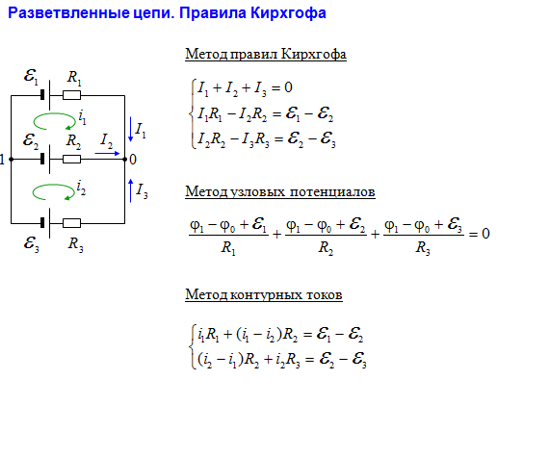 Разветвленные цепи. Правила Кирхгофа

$\mathcal{E}_1$ $R_1$
$i_1$
$I_1$
$\mathcal{E}_2$ $R_2$ $I_2$
1 0
$i_2$
$I_3$
$\mathcal{E}_3$ $R_3$

Метод правил Кирхгофа

$\begin{cases} I_1 + I_2 + I_3 = 0 \\ I_1R_1 - I_2R_2 = \mathcal{E}_1 - \mathcal{E}_2 \\ I_2R_2 - I_3R_3 = \mathcal{E}_2 - \mathcal{E}_3 \end{cases}$

Метод узловых потенциалов

$\frac{\varphi_1 - \varphi_0 + \mathcal{E}_1}{R_1} + \frac{\varphi_1 - \varphi_0 + \mathcal{E}_2}{R_2} + \frac{\varphi_1 - \varphi_0 + \mathcal{E}_3}{R_3} = 0$

Метод контурных токов

$\begin{cases} i_1R_1 + (i_1 - i_2)R_2 = \mathcal{E}_1 - \mathcal{E}_2 \\ (i_2 - i_1)R_2 + i_2R_3 = \mathcal{E}_2 - \mathcal{E}_3 \end{cases}$